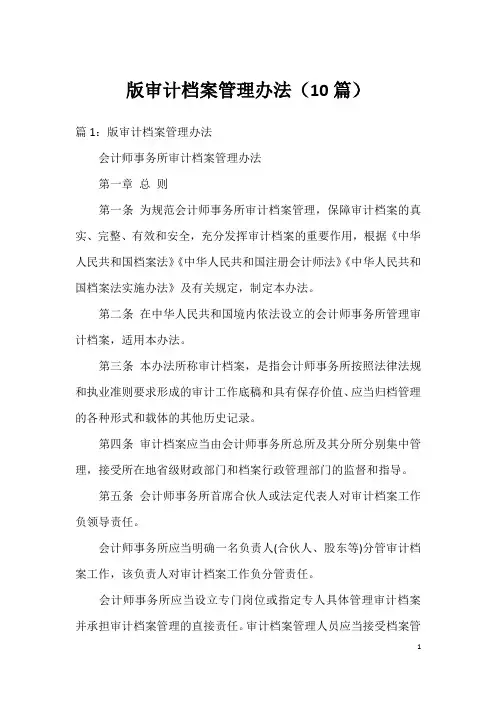 版审计档案管理办法（10篇）

篇1：版审计档案管理办法

会计师事务所审计档案管理办法

第一章 总 则

第一条 为规范会计师事务所审计档案管理，保障审计档案的真实、完整、有效和安全，充分发挥审计档案的重要作用，根据《中华人民共和国档案法》《中华人民共和国注册会计师法》《中华人民共和国档案法实施办法》及有关规定，制定本办法。

第二条 在中华人民共和国境内依法设立的会计师事务所管理审计档案，适用本办法。

第三条 本办法所称审计档案，是指会计师事务所按照法律法规和执业准则要求形成的审计工作底稿和具有保存价值、应当归档管理的各种形式和载体的其他历史记录。

第四条 审计档案应当由会计师事务所总所及其分所分别集中管理，接受所在地省级财政部门和档案行政管理部门的监督和指导。

第五条 会计师事务所首席合伙人或法定代表人对审计档案工作负领导责任。

会计师事务所应当明确一名负责人(合伙人、股东等)分管审计档案工作，该负责人对审计档案工作负分管责任。

会计师事务所应当设立专门岗位或指定专人具体管理审计档案并承担审计档案管理的直接责任。审计档案管理人员应当接受档案管

1